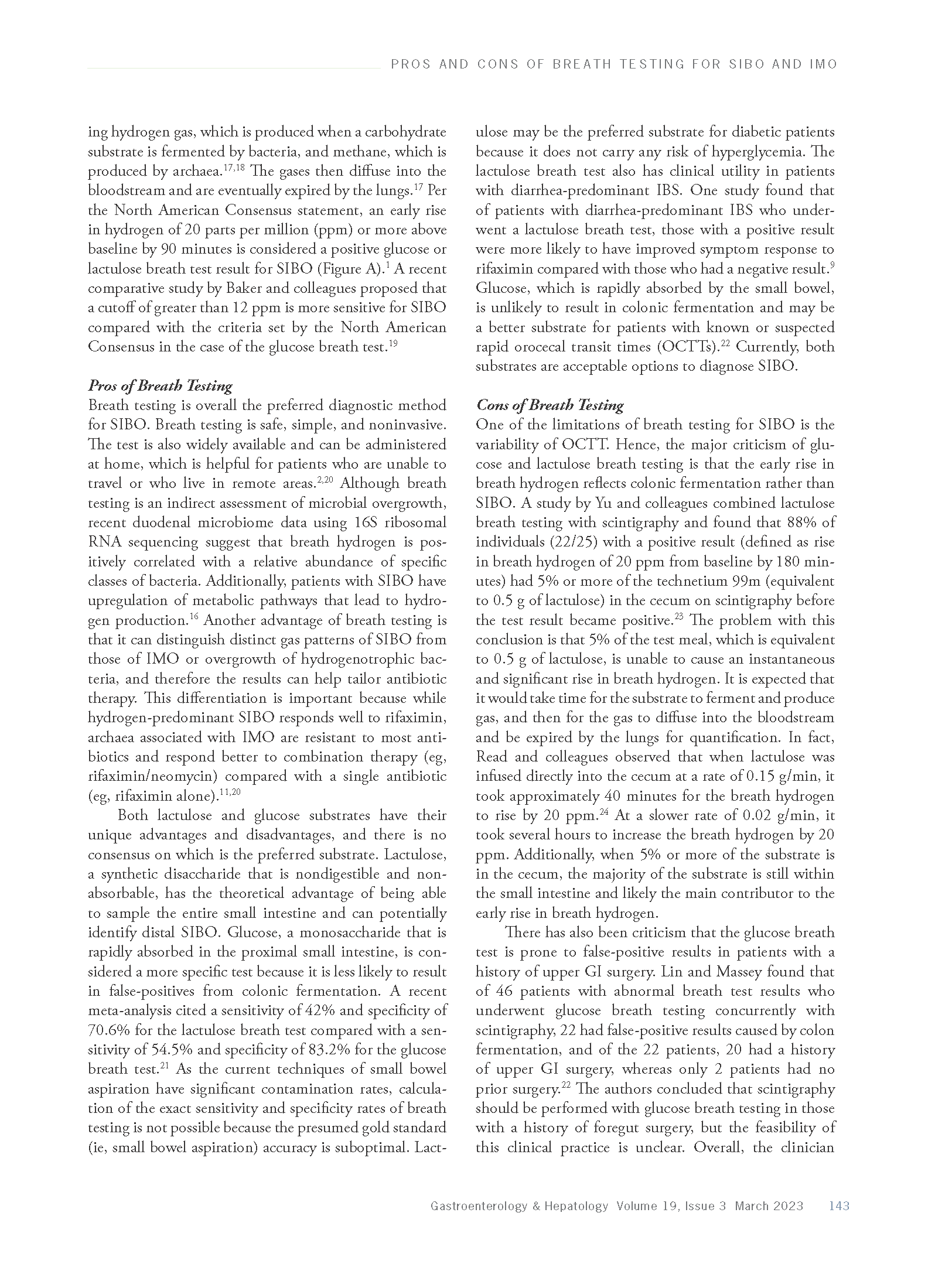 PROS AND CONS OF BREATH TESTING FOR SIBO AND IMO

ing hydrogen gas, which is produced when a carbohydrate substrate is fermented by bacteria, and methane, which is produced by archaea.$^{17,18}$ The gases then diffuse into the bloodstream and are eventually expired by the lungs.$^{17}$ Per the North American Consensus statement, an early rise in hydrogen of 20 parts per million (ppm) or more above baseline by 90 minutes is considered a positive glucose or lactulose breath test result for SIBO (Figure A).$^{1}$ A recent comparative study by Baker and colleagues proposed that a cutoff of greater than 12 ppm is more sensitive for SIBO compared with the criteria set by the North American Consensus in the case of the glucose breath test.$^{19}$

Pros of Breath Testing
Breath testing is overall the preferred diagnostic method for SIBO. Breath testing is safe, simple, and noninvasive. The test is also widely available and can be administered at home, which is helpful for patients who are unable to travel or who live in remote areas.$^{2,20}$ Although breath testing is an indirect assessment of microbial overgrowth, recent duodenal microbiome data using 16S ribosomal RNA sequencing suggest that breath hydrogen is positively correlated with a relative abundance of specific classes of bacteria. Additionally, patients with SIBO have upregulation of metabolic pathways that lead to hydrogen production.$^{16}$ Another advantage of breath testing is that it can distinguish distinct gas patterns of SIBO from those of IMO or overgrowth of hydrogenotrophic bacteria, and therefore the results can help tailor antibiotic therapy. This differentiation is important because while hydrogen-predominant SIBO responds well to rifaximin, archaea associated with IMO are resistant to most antibiotics and respond better to combination therapy (eg, rifaximin/neomycin) compared with a single antibiotic (eg, rifaximin alone).$^{11,20}$

Both lactulose and glucose substrates have their unique advantages and disadvantages, and there is no consensus on which is the preferred substrate. Lactulose, a synthetic disaccharide that is nondigestible and nonabsorbable, has the theoretical advantage of being able to sample the entire small intestine and can potentially identify distal SIBO. Glucose, a monosaccharide that is rapidly absorbed in the proximal small intestine, is considered a more specific test because it is less likely to result in false-positives from colonic fermentation. A recent meta-analysis cited a sensitivity of 42% and specificity of 70.6% for the lactulose breath test compared with a sensitivity of 54.5% and specificity of 83.2% for the glucose breath test.$^{21}$ As the current techniques of small bowel aspiration have significant contamination rates, calculation of the exact sensitivity and specificity rates of breath testing is not possible because the presumed gold standard (ie, small bowel aspiration) accuracy is suboptimal. Lactulose may be the preferred substrate for diabetic patients because it does not carry any risk of hyperglycemia. The lactulose breath test also has clinical utility in patients with diarrhea-predominant IBS. One study found that of patients with diarrhea-predominant IBS who underwent a lactulose breath test, those with a positive result were more likely to have improved symptom response to rifaximin compared with those who had a negative result.$^{9}$ Glucose, which is rapidly absorbed by the small bowel, is unlikely to result in colonic fermentation and may be a better substrate for patients with known or suspected rapid orocecal transit times (OCTTs).$^{22}$ Currently, both substrates are acceptable options to diagnose SIBO.

Cons of Breath Testing
One of the limitations of breath testing for SIBO is the variability of OCTT. Hence, the major criticism of glucose and lactulose breath testing is that the early rise in breath hydrogen reflects colonic fermentation rather than SIBO. A study by Yu and colleagues combined lactulose breath testing with scintigraphy and found that 88% of individuals (22/25) with a positive result (defined as rise in breath hydrogen of 20 ppm from baseline by 180 minutes) had 5% or more of the technetium 99m (equivalent to 0.5 g of lactulose) in the cecum on scintigraphy before the test result became positive.$^{23}$ The problem with this conclusion is that 5% of the test meal, which is equivalent to 0.5 g of lactulose, is unable to cause an instantaneous and significant rise in breath hydrogen. It is expected that it would take time for the substrate to ferment and produce gas, and then for the gas to diffuse into the bloodstream and be expired by the lungs for quantification. In fact, Read and colleagues observed that when lactulose was infused directly into the cecum at a rate of 0.15 g/min, it took approximately 40 minutes for the breath hydrogen to rise by 20 ppm.$^{24}$ At a slower rate of 0.02 g/min, it took several hours to increase the breath hydrogen by 20 ppm. Additionally, when 5% or more of the substrate is in the cecum, the majority of the substrate is still within the small intestine and likely the main contributor to the early rise in breath hydrogen.

There has also been criticism that the glucose breath test is prone to false-positive results in patients with a history of upper GI surgery. Lin and Massey found that of 46 patients with abnormal breath test results who underwent glucose breath testing concurrently with scintigraphy, 22 had false-positive results caused by colon fermentation, and of the 22 patients, 20 had a history of upper GI surgery, whereas only 2 patients had no prior surgery.$^{22}$ The authors concluded that scintigraphy should be performed with glucose breath testing in those with a history of foregut surgery, but the feasibility of this clinical practice is unclear. Overall, the clinician

Gastroenterology & Hepatology Volume 19, Issue 3 March 2023 143